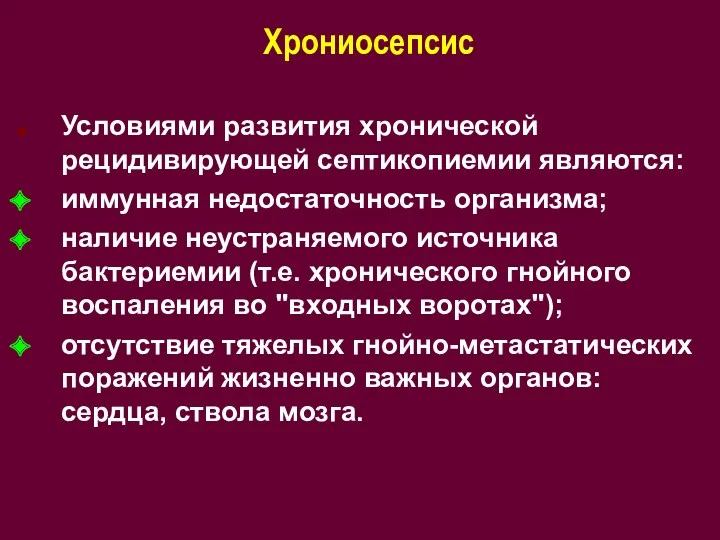 Хрониосепсис

Условиями развития хронической рецидивирующей септикопиемии являются:

иммунная недостаточность организма;

наличие неустраняемого источника бактериемии (т.е. хронического гнойного воспаления во "входных воротах");

отсутствие тяжелых гнойно-метастатических поражений жизненно важных органов: сердца, ствола мозга.